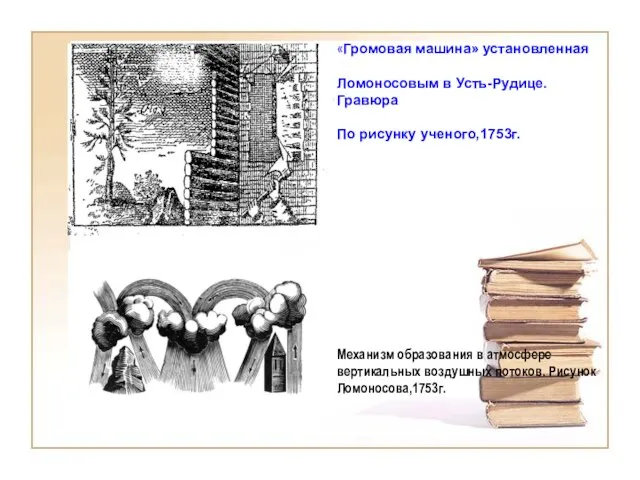 «Громовая машина» установленная

Ломоносовым в Усть-Рудице. Гравюра

По рисунку ученого,1753г.

Механизм образования в атмосфере вертикальных воздушных потоков. Рисунок Ломоносова,1753г.